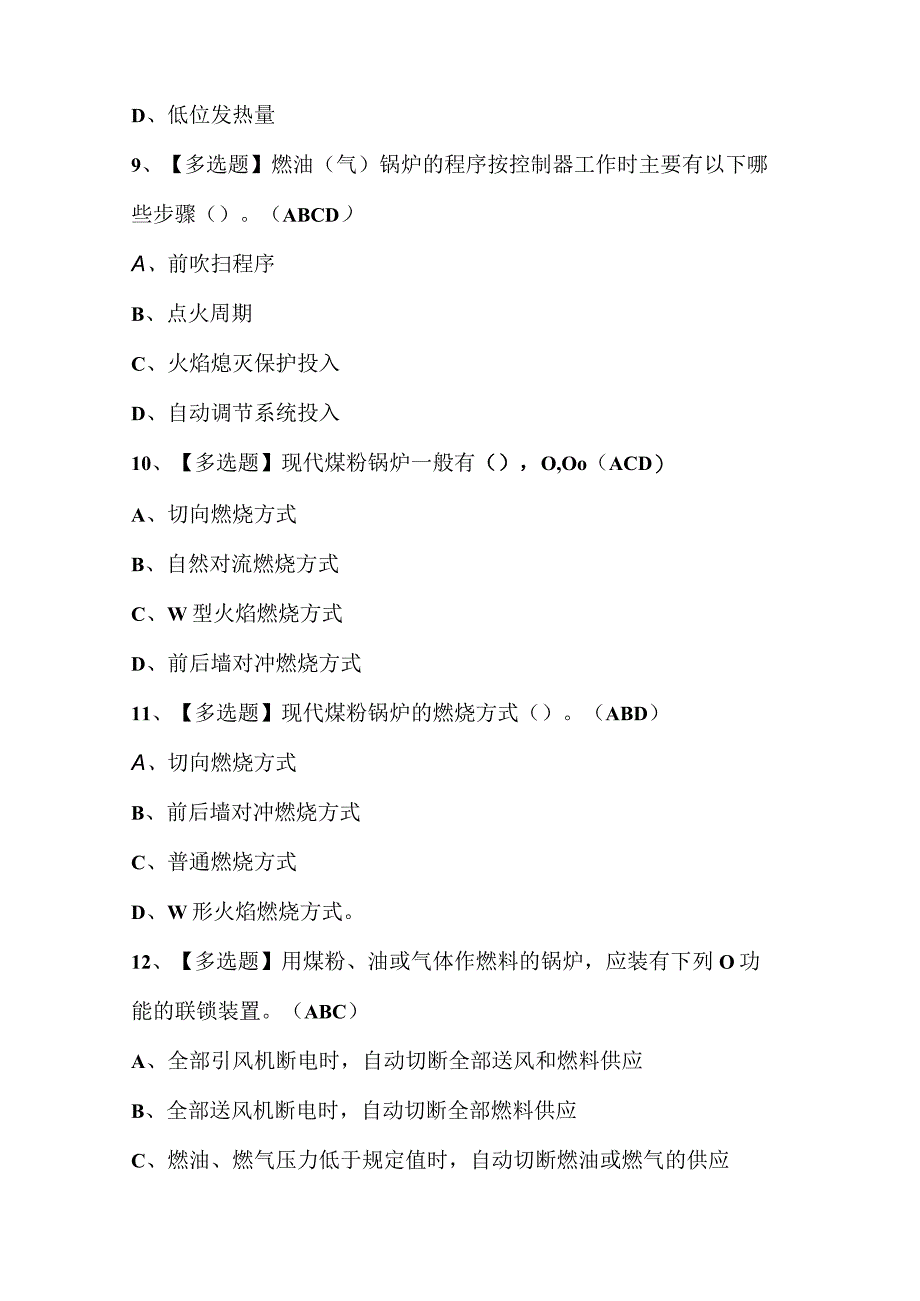 D、低位发热量

9、【多选题】燃油（气）锅炉的程序按控制器工作时主要有以下哪些步骤（）。（ABCD）

A、前吹扫程序

B、点火周期

C、火焰熄灭保护投入

D、自动调节系统投入

10、【多选题】现代煤粉锅炉一般有（），O,Oo（ACD）

A、切向燃烧方式

B、自然对流燃烧方式

C、W型火焰燃烧方式

D、前后墙对冲燃烧方式

11、【多选题】现代煤粉锅炉的燃烧方式（）。（ABD）

A、切向燃烧方式

B、前后墙对冲燃烧方式

C、普通燃烧方式

D、W形火焰燃烧方式。

12、【多选题】用煤粉、油或气体作燃料的锅炉，应装有下列O功能的联锁装置。（ABC）

A、全部引风机断电时，自动切断全部送风和燃料供应

B、全部送风机断电时，自动切断全部燃料供应

C、燃油、燃气压力低于规定值时，自动切断燃油或燃气的供应